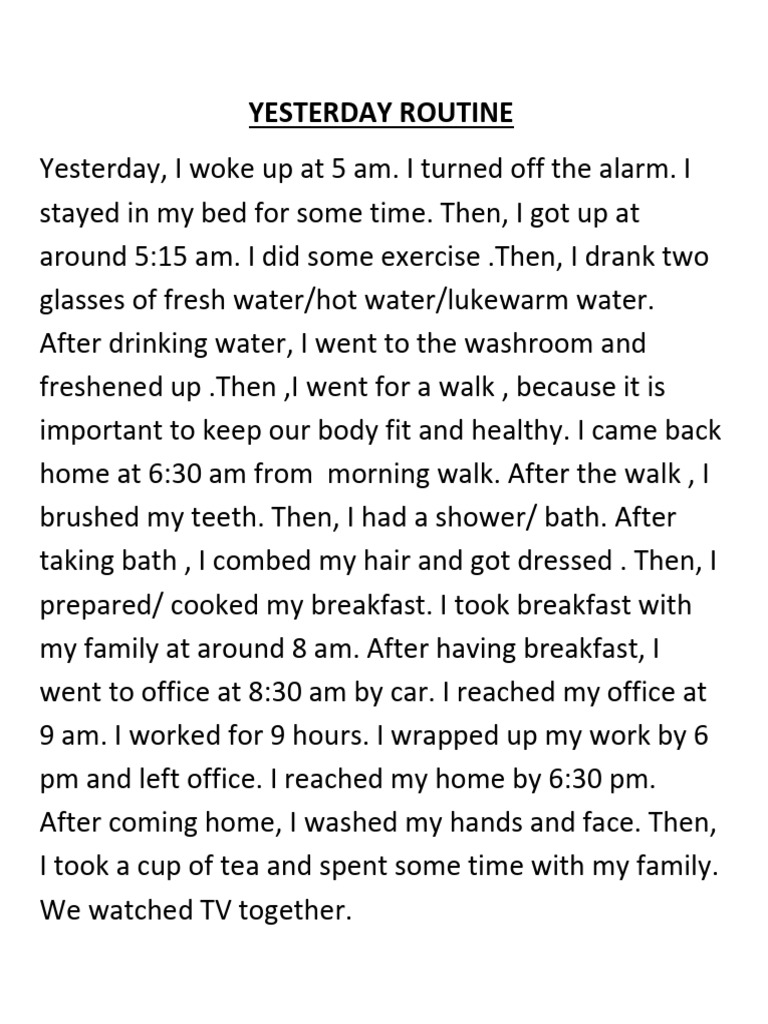 YESTERDAY ROUTINE

Yesterday, I woke up at 5 am. I turned off the alarm. I stayed in my bed for some time. Then, I got up at around 5:15 am. I did some exercise .Then, I drank two glasses of fresh water/hot water/lukewarm water. After drinking water, I went to the washroom and freshened up .Then ,I went for a walk , because it is important to keep our body fit and healthy. I came back home at 6:30 am from morning walk. After the walk , I brushed my teeth. Then, I had a shower/ bath. After taking bath , I combed my hair and got dressed . Then, I prepared/ cooked my breakfast. I took breakfast with my family at around 8 am. After having breakfast, I went to office at 8:30 am by car. I reached my office at 9 am. I worked for 9 hours. I wrapped up my work by 6 pm and left office. I reached my home by 6:30 pm. After coming home, I washed my hands and face. Then, I took a cup of tea and spent some time with my family. We watched TV together.